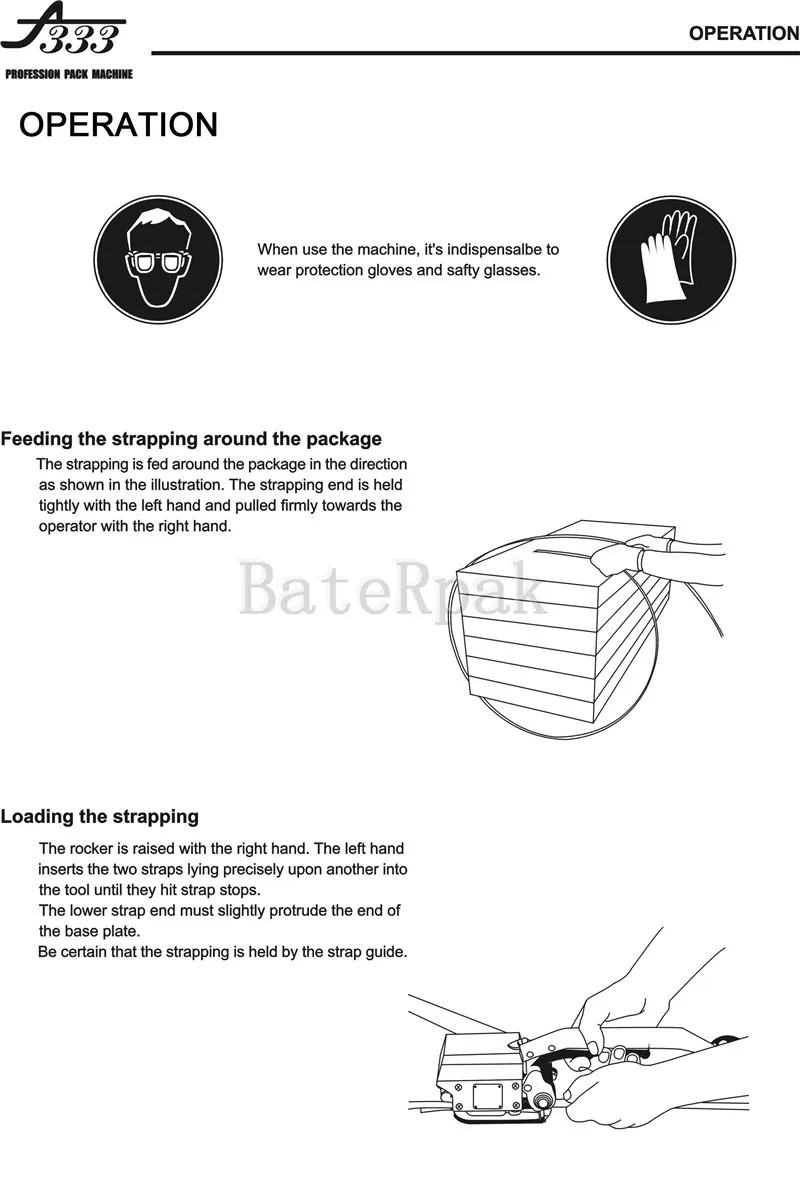 A333
PROFESSION PACK MACHINE

OPERATION

OPERATION

When use the machine, it's indispensalbe to wear protection gloves and safty glasses.

Feeding the strapping around the package

The strapping is fed around the package in the direction as shown in the illustration. The strapping end is held tightly with the left hand and pulled firmly towards the operator with the right hand.

BateRpak

Loading the strapping

The rocker is raised with the right hand. The left hand inserts the two straps lying precisely upon another into the tool until they hit strap stops.
The lower strap end must slightly protrude the end of the base plate.
Be certain that the strapping is held by the strap guide.